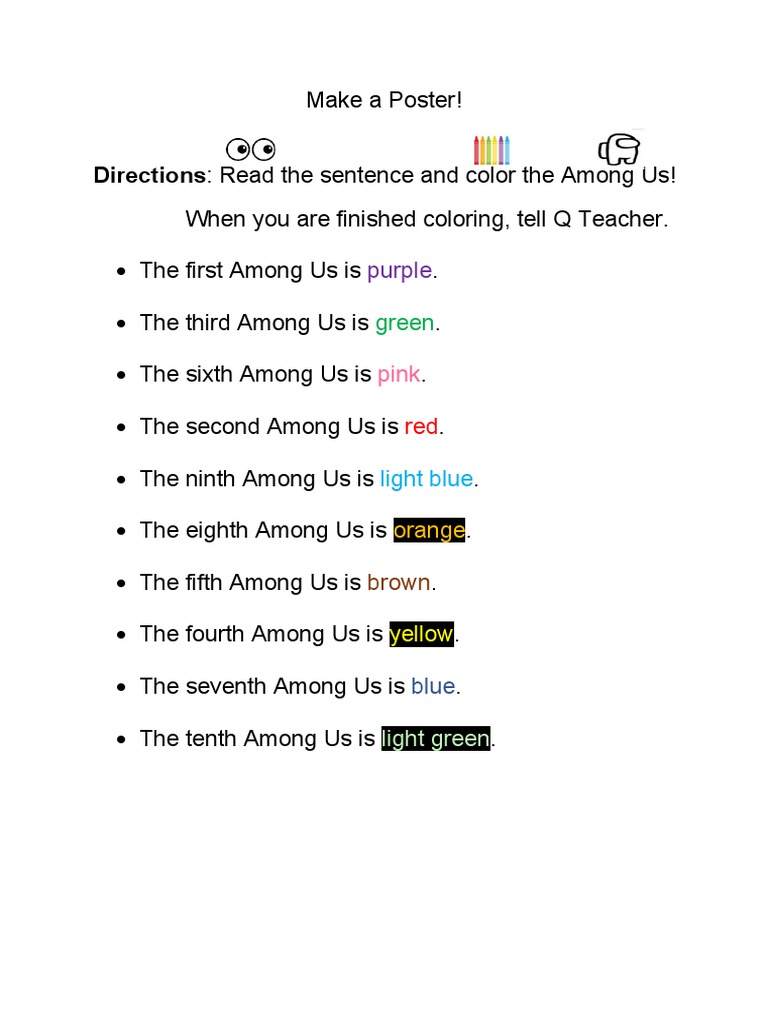 Make a Poster!

Directions: Read the sentence and color the Among Us!

When you are finished coloring, tell Q Teacher.

• The first Among Us is purple.
• The third Among Us is green.
• The sixth Among Us is pink.
• The second Among Us is red.
• The ninth Among Us is light blue.
• The eighth Among Us is orange.
• The fifth Among Us is brown.
• The fourth Among Us is yellow.
• The seventh Among Us is blue.
• The tenth Among Us is light green.